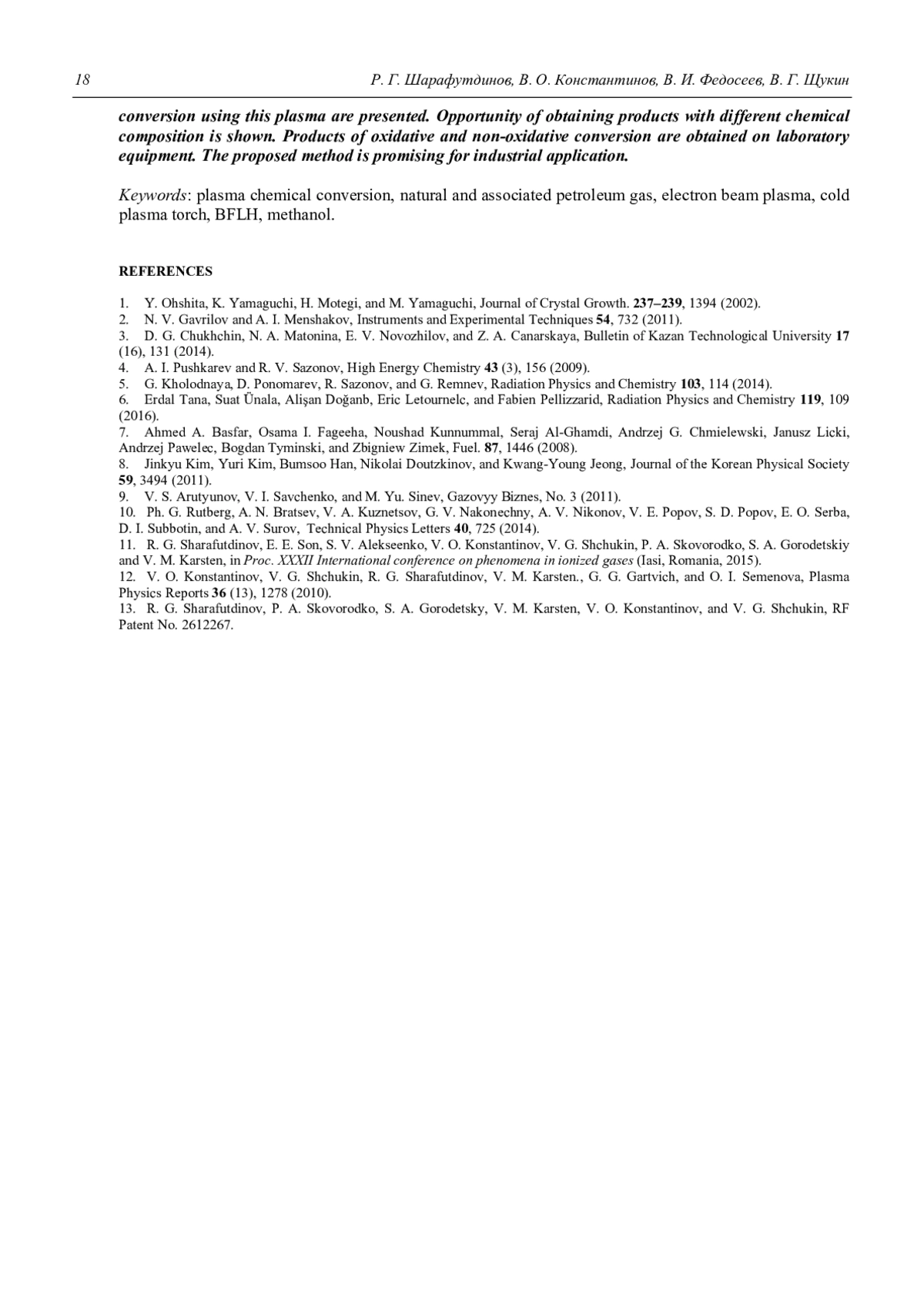 18 Р. Г. Шарафутдинов, В. О. Константинов, В. И. Федосеев, В. Г. Щукин

conversion using this plasma are presented. Opportunity of obtaining products with different chemical composition is shown. Products of oxidative and non-oxidative conversion are obtained on laboratory equipment. The proposed method is promising for industrial application.

Keywords: plasma chemical conversion, natural and associated petroleum gas, electron beam plasma, cold plasma torch, BFLH, methanol.

REFERENCES

1. Y. Ohshita, K. Yamaguchi, H. Motegi, and M. Yamaguchi, Journal of Crystal Growth. 237–239, 1394 (2002).
2. N. V. Gavrilov and A. I. Menshakov, Instruments and Experimental Techniques 54, 732 (2011).
3. D. G. Chukhchin, N. A. Matonina, E. V. Novozhilov, and Z. A. Canarskaya, Bulletin of Kazan Technological University 17 (16), 131 (2014).
4. A. I. Pushkarev and R. V. Sazonov, High Energy Chemistry 43 (3), 156 (2009).
5. G. Kholodnaya, D. Ponomarev, R. Sazonov, and G. Remnev, Radiation Physics and Chemistry 103, 114 (2014).
6. Erdal Tana, Suat Ünala, Alişan Doğanb, Eric Letournelc, and Fabien Pellizzarid, Radiation Physics and Chemistry 119, 109 (2016).
7. Ahmed A. Basfar, Osama I. Fageeha, Noushad Kunnummal, Seraj Al-Ghamdi, Andrzej G. Chmielewski, Janusz Licki, Andrzej Pawelec, Bogdan Tyminski, and Zbigniew Zimek, Fuel. 87, 1446 (2008).
8. Jinkyu Kim, Yuri Kim, Bumsoo Han, Nikolai Doutzkinov, and Kwang-Young Jeong, Journal of the Korean Physical Society 59, 3494 (2011).
9. V. S. Arutyunov, V. I. Savchenko, and M. Yu. Sinev, Gazovyy Biznes, No. 3 (2011).
10. Ph. G. Rutberg, A. N. Bratsev, V. A. Kuznetsov, G. V. Nakonechny, A. V. Nikonov, V. E. Popov, S. D. Popov, E. O. Serba, D. I. Subbotin, and A. V. Surov, Technical Physics Letters 40, 725 (2014).
11. R. G. Sharafutdinov, E. E. Son, S. V. Alekseenko, V. O. Konstantinov, V. G. Shchukin, P. A. Skovorodko, S. A. Gorodetskiy and V. M. Karsten, in Proc. XXXII International conference on phenomena in ionized gases (Iasi, Romania, 2015).
12. V. O. Konstantinov, V. G. Shchukin, R. G. Sharafutdinov, V. M. Karsten., G. G. Gartvich, and O. I. Semenova, Plasma Physics Reports 36 (13), 1278 (2010).
13. R. G. Sharafutdinov, P. A. Skovorodko, S. A. Gorodetsky, V. M. Karsten, V. O. Konstantinov, and V. G. Shchukin, RF Patent No. 2612267.